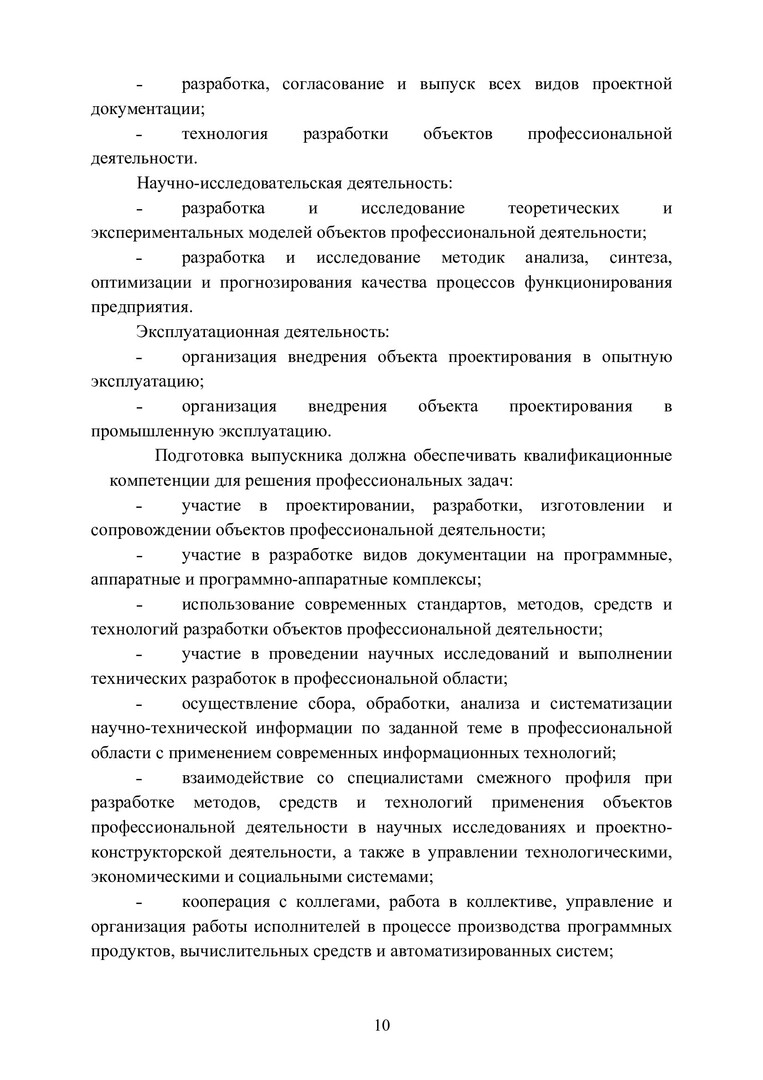 - разработка, согласование и выпуск всех видов проектной документации;

- технология разработки объектов профессиональной деятельности.

Научно-исследовательская деятельность:

- разработка и исследование теоретических и экспериментальных моделей объектов профессиональной деятельности;

- разработка и исследование методик анализа, синтеза, оптимизации и прогнозирования качества процессов функционирования предприятия.

Эксплуатационная деятельность:

- организация внедрения объекта проектирования в опытную эксплуатацию;

- организация внедрения объекта проектирования в промышленную эксплуатацию.

Подготовка выпускника должна обеспечивать квалификационные компетенции для решения профессиональных задач:

- участие в проектировании, разработки, изготовлении и сопровождении объектов профессиональной деятельности;

- участие в разработке видов документации на программные, аппаратные и программно-аппаратные комплексы;

- использование современных стандартов, методов, средств и технологий разработки объектов профессиональной деятельности;

- участие в проведении научных исследований и выполнении технических разработок в профессиональной области;

- осуществление сбора, обработки, анализа и систематизации научно-технической информации по заданной теме в профессиональной области с применением современных информационных технологий;

- взаимодействие со специалистами смежного профиля при разработке методов, средств и технологий применения объектов профессиональной деятельности в научных исследованиях и проектно-конструкторской деятельности, а также в управлении технологическими, экономическими и социальными системами;

- кооперация с коллегами, работа в коллективе, управление и организация работы исполнителей в процессе производства программных продуктов, вычислительных средств и автоматизированных систем;

10